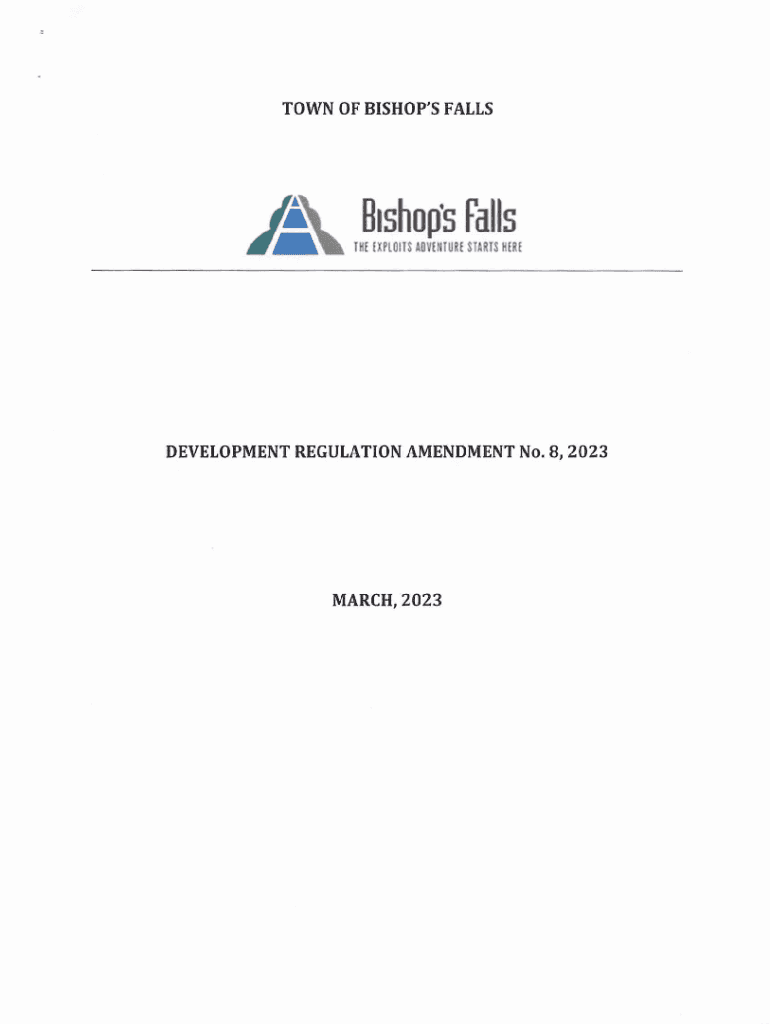 TOWN OF BISHOP'S FALLS

Bishop's Falls
THE EXPLOITS ADVENTURE STARTS HERE

DEVELOPMENT REGULATION AMENDMENT No. 8, 2023

MARCH, 2023